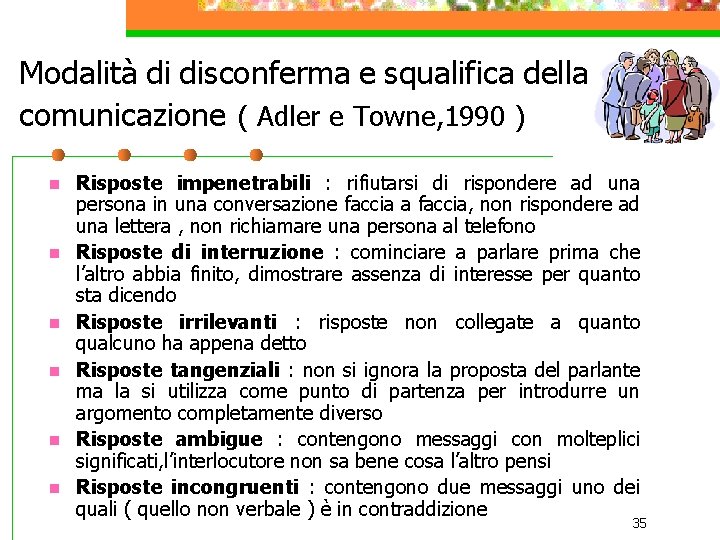 Modalità di disconferma e squalifica della comunicazione ( Adler e Towne,1990 )

• Risposte impenetrabili : rifiutarsi di rispondere ad una persona in una conversazione faccia a faccia, non rispondere ad una lettera , non richiamare una persona al telefono
• Risposte di interruzione : cominciare a parlare prima che l'altro abbia finito, dimostrare assenza di interesse per quanto sta dicendo
• Risposte irrilevanti : risposte non collegate a quanto qualcuno ha appena detto
• Risposte tangenziali : non si ignora la proposta del parlante ma la si utilizza come punto di partenza per introdurre un argomento completamente diverso
• Risposte ambigue : contengono messaggi con molteplici significati,l'interlocutore non sa bene cosa l'altro pensi
• Risposte incongruenti : contengono due messaggi uno dei quali ( quello non verbale ) è in contraddizione

35